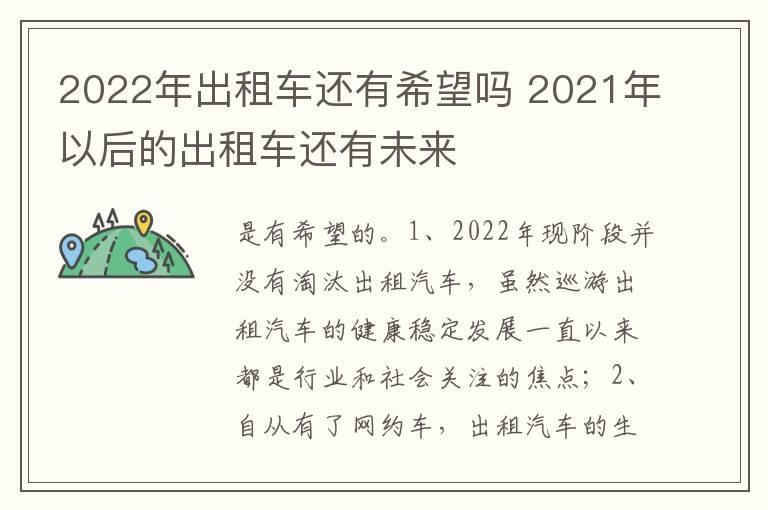 2022年出租车还有希望吗 2021年以后的出租车还有未来

是有希望的。1、2022年现阶段并没有淘汰出租汽车，虽然巡游出租汽车的健康稳定发展一直以来都是行业和社会关注的焦点；2、自从有了网约车，出租汽车的生